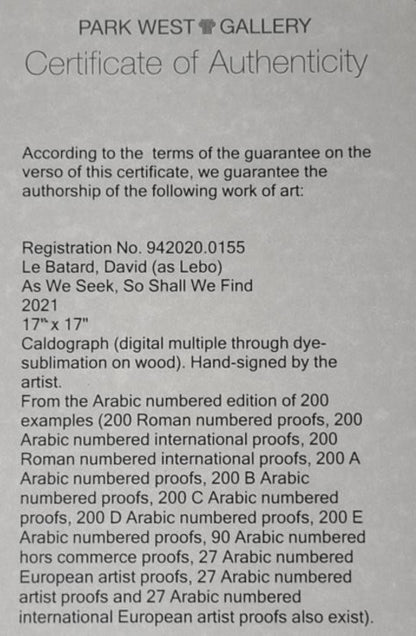 PARK WEST GALLERY
Certificate of Authenticity

According to the terms of the guarantee on the verso of this certificate, we guarantee the authorship of the following work of art:

Registration No. 942020.0155
Le Batard, David (as Lebo)
As We Seek, So Shall We Find
2021
17" x 17"
Caldograph (digital multiple through dye-sublimation on wood). Hand-signed by the artist.
From the Arabic numbered edition of 200 examples (200 Roman numbered proofs, 200 Arabic numbered international proofs, 200 Roman numbered international proofs, 200 A Arabic numbered proofs, 200 B Arabic numbered proofs, 200 C Arabic numbered proofs, 200 D Arabic numbered proofs, 200 E Arabic numbered proofs, 90 Arabic numbered hors commerce proofs, 27 Arabic numbered European artist proofs, 27 Arabic numbered artist proofs and 27 Arabic numbered international European artist proofs also exist).